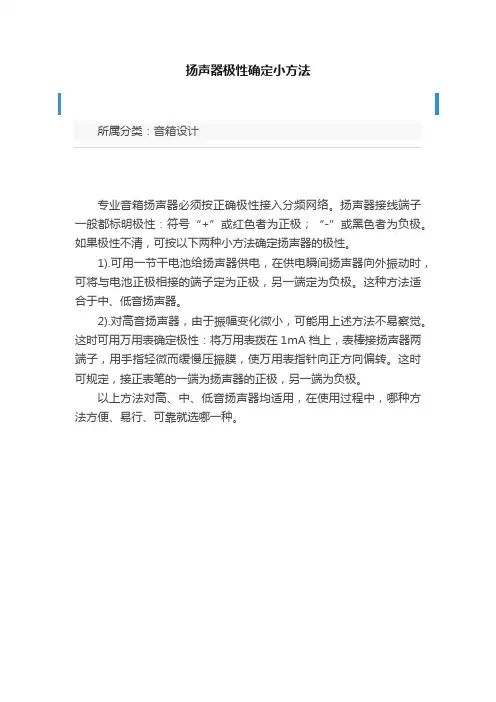 扬声器极性确定小方法

所属分类：音箱设计

专业音箱扬声器必须按正确极性接入分频网络。扬声器接线端子一般都标明极性：符号“+”或红色者为正极；“-”或黑色者为负极。如果极性不清，可按以下两种小方法确定扬声器的极性。

1).可用一节干电池给扬声器供电，在供电瞬间扬声器向外振动时，可将与电池正极相接的端子定为正极，另一端定为负极。这种方法适合于中、低音扬声器。

2).对高音扬声器，由于振幅变化微小，可能用上述方法不易察觉。这时可用万用表确定极性：将万用表拨在 1mA 档上，表棒接扬声器两端子，用手指轻微而缓慢压振膜，使万用表指针向正方向偏转。这时可规定，接正表笔的一端为扬声器的正极，另一端为负极。

以上方法对高、中、低音扬声器均适用，在使用过程中，哪种方法方便、易行、可靠就选哪一种。